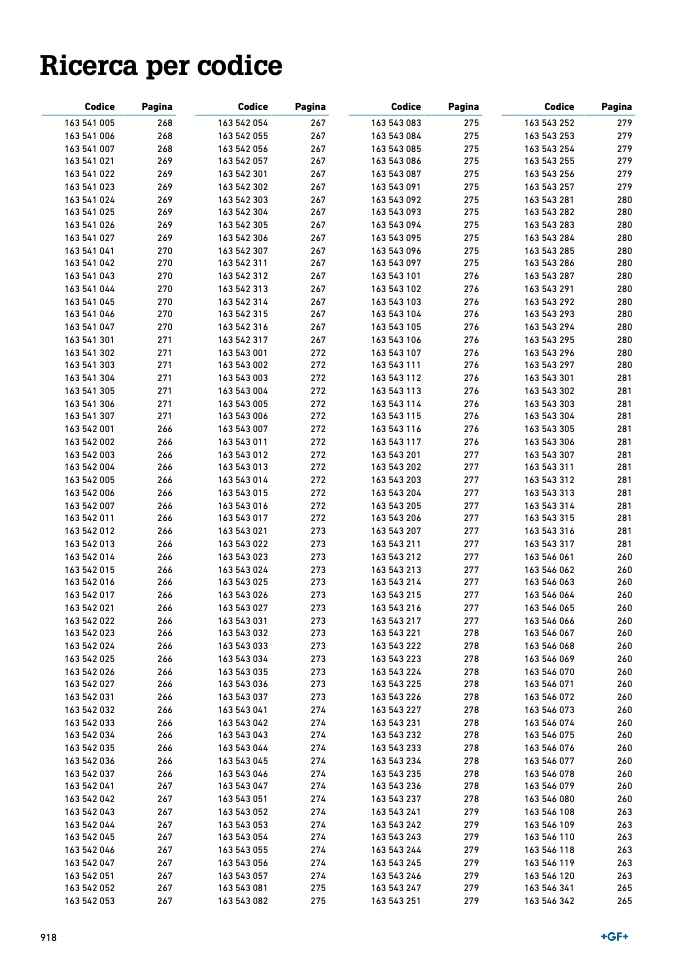 Ricerca per codice

| Codice | Pagina |
|---|---|
| 163 541 005 | 268 |
| 163 541 006 | 268 |
| 163 541 007 | 268 |
| 163 541 021 | 269 |
| 163 541 022 | 269 |
| 163 541 023 | 269 |
| 163 541 024 | 269 |
| 163 541 025 | 269 |
| 163 541 026 | 269 |
| 163 541 027 | 269 |
| 163 541 041 | 270 |
| 163 541 042 | 270 |
| 163 541 043 | 270 |
| 163 541 044 | 270 |
| 163 541 045 | 270 |
| 163 541 046 | 270 |
| 163 541 047 | 270 |
| 163 541 301 | 271 |
| 163 541 302 | 271 |
| 163 541 303 | 271 |
| 163 541 304 | 271 |
| 163 541 305 | 271 |
| 163 541 306 | 271 |
| 163 541 307 | 271 |
| 163 542 001 | 266 |
| 163 542 002 | 266 |
| 163 542 003 | 266 |
| 163 542 004 | 266 |
| 163 542 005 | 266 |
| 163 542 006 | 266 |
| 163 542 007 | 266 |
| 163 542 011 | 266 |
| 163 542 012 | 266 |
| 163 542 013 | 266 |
| 163 542 014 | 266 |
| 163 542 015 | 266 |
| 163 542 016 | 266 |
| 163 542 017 | 266 |
| 163 542 021 | 266 |
| 163 542 022 | 266 |
| 163 542 023 | 266 |
| 163 542 024 | 266 |
| 163 542 025 | 266 |
| 163 542 026 | 266 |
| 163 542 027 | 266 |
| 163 542 031 | 266 |
| 163 542 032 | 266 |
| 163 542 033 | 266 |
| 163 542 034 | 266 |
| 163 542 035 | 266 |
| 163 542 036 | 266 |
| 163 542 037 | 266 |
| 163 542 041 | 267 |
| 163 542 042 | 267 |
| 163 542 043 | 267 |
| 163 542 044 | 267 |
| 163 542 045 | 267 |
| 163 542 046 | 267 |
| 163 542 047 | 267 |
| 163 542 051 | 267 |
| 163 542 052 | 267 |
| 163 542 053 | 267 |

| Codice | Pagina |
|---|---|
| 163 542 054 | 267 |
| 163 542 055 | 267 |
| 163 542 056 | 267 |
| 163 542 057 | 267 |
| 163 542 301 | 267 |
| 163 542 302 | 267 |
| 163 542 303 | 267 |
| 163 542 304 | 267 |
| 163 542 305 | 267 |
| 163 542 306 | 267 |
| 163 542 307 | 267 |
| 163 542 311 | 267 |
| 163 542 312 | 267 |
| 163 542 313 | 267 |
| 163 542 314 | 267 |
| 163 542 315 | 267 |
| 163 542 316 | 267 |
| 163 542 317 | 267 |
| 163 543 001 | 272 |
| 163 543 002 | 272 |
| 163 543 003 | 272 |
| 163 543 004 | 272 |
| 163 543 005 | 272 |
| 163 543 006 | 272 |
| 163 543 007 | 272 |
| 163 543 011 | 272 |
| 163 543 012 | 272 |
| 163 543 013 | 272 |
| 163 543 014 | 272 |
| 163 543 015 | 272 |
| 163 543 016 | 272 |
| 163 543 017 | 272 |
| 163 543 021 | 273 |
| 163 543 022 | 273 |
| 163 543 023 | 273 |
| 163 543 024 | 273 |
| 163 543 025 | 273 |
| 163 543 026 | 273 |
| 163 543 027 | 273 |
| 163 543 031 | 273 |
| 163 543 032 | 273 |
| 163 543 033 | 273 |
| 163 543 034 | 273 |
| 163 543 035 | 273 |
| 163 543 036 | 273 |
| 163 543 037 | 273 |
| 163 543 041 | 274 |
| 163 543 042 | 274 |
| 163 543 043 | 274 |
| 163 543 044 | 274 |
| 163 543 045 | 274 |
| 163 543 046 | 274 |
| 163 543 047 | 274 |
| 163 543 051 | 274 |
| 163 543 052 | 274 |
| 163 543 053 | 274 |
| 163 543 054 | 274 |
| 163 543 055 | 274 |
| 163 543 056 | 274 |
| 163 543 057 | 274 |
| 163 543 081 | 275 |
| 163 543 082 | 275 |

| Codice | Pagina |
|---|---|
| 163 543 083 | 275 |
| 163 543 084 | 275 |
| 163 543 085 | 275 |
| 163 543 086 | 275 |
| 163 543 087 | 275 |
| 163 543 091 | 275 |
| 163 543 092 | 275 |
| 163 543 093 | 275 |
| 163 543 094 | 275 |
| 163 543 095 | 275 |
| 163 543 096 | 275 |
| 163 543 097 | 275 |
| 163 543 101 | 276 |
| 163 543 102 | 276 |
| 163 543 103 | 276 |
| 163 543 104 | 276 |
| 163 543 105 | 276 |
| 163 543 106 | 276 |
| 163 543 107 | 276 |
| 163 543 111 | 276 |
| 163 543 112 | 276 |
| 163 543 113 | 276 |
| 163 543 114 | 276 |
| 163 543 115 | 276 |
| 163 543 116 | 276 |
| 163 543 117 | 276 |
| 163 543 201 | 277 |
| 163 543 202 | 277 |
| 163 543 203 | 277 |
| 163 543 204 | 277 |
| 163 543 205 | 277 |
| 163 543 206 | 277 |
| 163 543 207 | 277 |
| 163 543 211 | 277 |
| 163 543 212 | 277 |
| 163 543 213 | 277 |
| 163 543 214 | 277 |
| 163 543 215 | 277 |
| 163 543 216 | 277 |
| 163 543 217 | 277 |
| 163 543 221 | 278 |
| 163 543 222 | 278 |
| 163 543 223 | 278 |
| 163 543 224 | 278 |
| 163 543 225 | 278 |
| 163 543 226 | 278 |
| 163 543 227 | 278 |
| 163 543 231 | 278 |
| 163 543 232 | 278 |
| 163 543 233 | 278 |
| 163 543 234 | 278 |
| 163 543 235 | 278 |
| 163 543 236 | 278 |
| 163 543 237 | 278 |
| 163 543 241 | 279 |
| 163 543 242 | 279 |
| 163 543 243 | 279 |
| 163 543 244 | 279 |
| 163 543 245 | 279 |
| 163 543 246 | 279 |
| 163 543 247 | 279 |
| 163 543 251 | 279 |

| Codice | Pagina |
|---|---|
| 163 543 252 | 279 |
| 163 543 253 | 279 |
| 163 543 254 | 279 |
| 163 543 255 | 279 |
| 163 543 256 | 279 |
| 163 543 257 | 279 |
| 163 543 281 | 280 |
| 163 543 282 | 280 |
| 163 543 283 | 280 |
| 163 543 284 | 280 |
| 163 543 285 | 280 |
| 163 543 286 | 280 |
| 163 543 287 | 280 |
| 163 543 291 | 280 |
| 163 543 292 | 280 |
| 163 543 293 | 280 |
| 163 543 294 | 280 |
| 163 543 295 | 280 |
| 163 543 296 | 280 |
| 163 543 297 | 280 |
| 163 543 301 | 281 |
| 163 543 302 | 281 |
| 163 543 303 | 281 |
| 163 543 304 | 281 |
| 163 543 305 | 281 |
| 163 543 306 | 281 |
| 163 543 307 | 281 |
| 163 543 311 | 281 |
| 163 543 312 | 281 |
| 163 543 313 | 281 |
| 163 543 314 | 281 |
| 163 543 315 | 281 |
| 163 543 316 | 281 |
| 163 543 317 | 281 |
| 163 546 061 | 260 |
| 163 546 062 | 260 |
| 163 546 063 | 260 |
| 163 546 064 | 260 |
| 163 546 065 | 260 |
| 163 546 066 | 260 |
| 163 546 067 | 260 |
| 163 546 068 | 260 |
| 163 546 069 | 260 |
| 163 546 070 | 260 |
| 163 546 071 | 260 |
| 163 546 072 | 260 |
| 163 546 073 | 260 |
| 163 546 074 | 260 |
| 163 546 075 | 260 |
| 163 546 076 | 260 |
| 163 546 077 | 260 |
| 163 546 078 | 260 |
| 163 546 079 | 260 |
| 163 546 080 | 260 |
| 163 546 108 | 263 |
| 163 546 109 | 263 |
| 163 546 110 | 263 |
| 163 546 118 | 263 |
| 163 546 119 | 263 |
| 163 546 120 | 263 |
| 163 546 341 | 265 |
| 163 546 342 | 265 |

918

+GF+